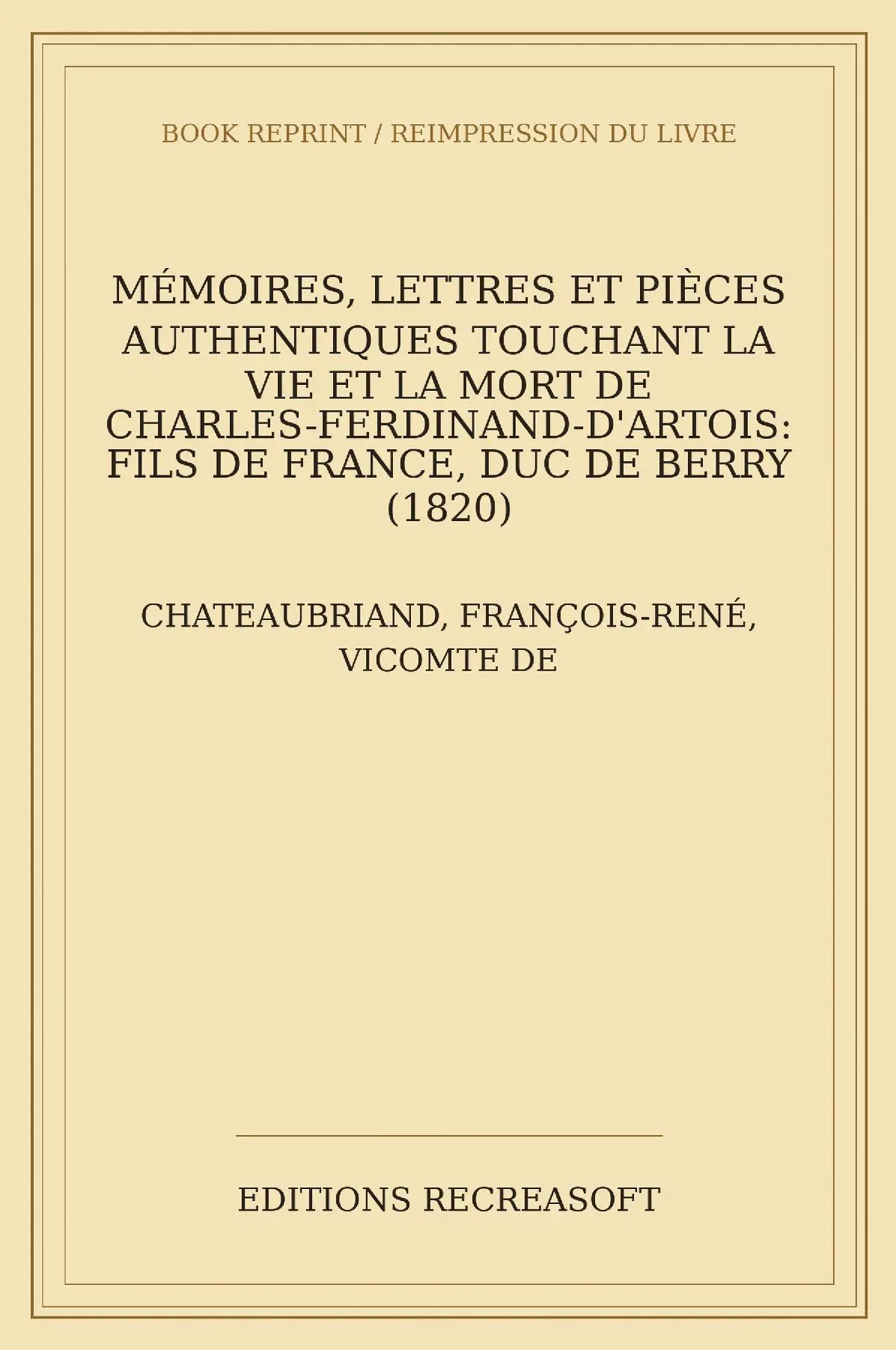 BOOK REPRINT / REIMPRESSION DU LIVRE

MÉMOIRES, LETTRES ET PIÈCES AUTHENTIQUES TOUCHANT LA VIE ET LA MORT DE CHARLES-FERDINAND-D'ARTOIS: FILS DE FRANCE, DUC DE BERRY (1820)

CHATEAUBRIAND, FRANÇOIS-RENÉ, VICOMTE DE

EDITIONS RECREASOFT